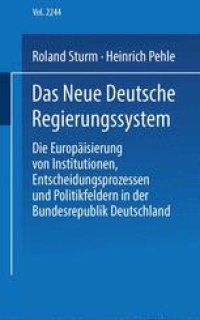 Vol. 2244

Roland Sturm · Heinrich Pehle

Das Neue Deutsche Regierungssystem

Die Europäisierung von Institutionen, Entscheidungsprozessen und Politikfeldern in der Bundesrepublik Deutschland